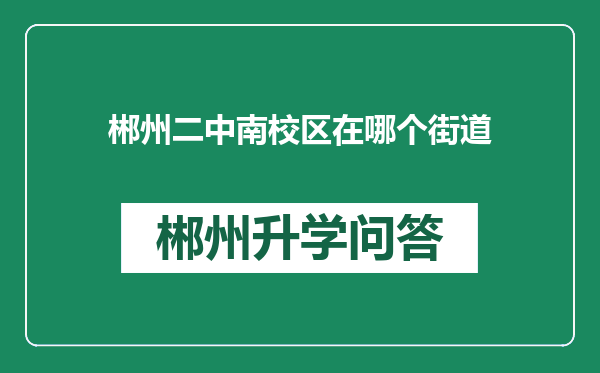 郴州二中南校区在哪个街道

郴州升学问答